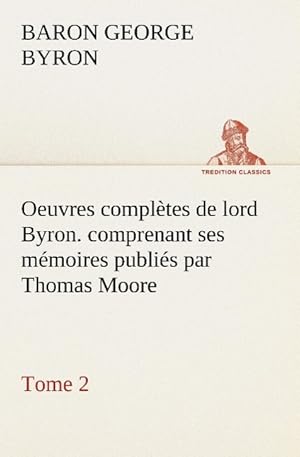 BARON GEORGE BYRON

TREDITION CLASSICS

Oeuvres complètes de lord Byron. comprenant ses mémoires publiés par Thomas Moore

Tome 2